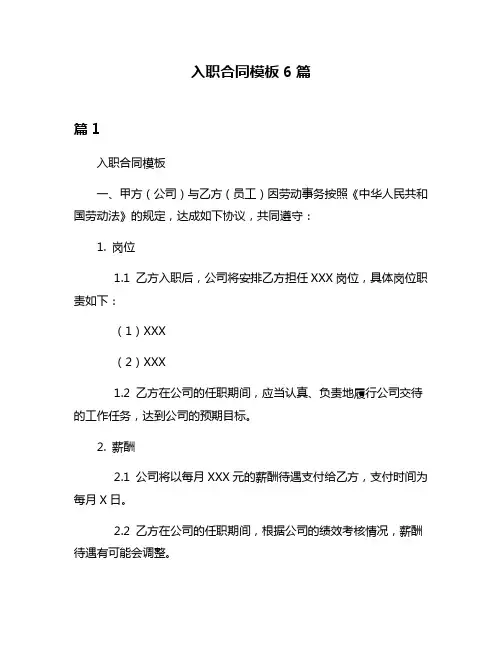 入职合同模板 6 篇

篇 1

入职合同模板

一、甲方（公司）与乙方（员工）因劳动事务按照《中华人民共和国劳动法》的规定，达成如下协议，共同遵守：

1. 岗位

1.1 乙方入职后，公司将安排乙方担任 XXX 岗位，具体岗位职责如下：

（1）XXX

（2）XXX

1.2 乙方在公司的任职期间，应当认真、负责地履行公司交待的工作任务，达到公司的预期目标。

2. 薪酬

2.1 公司将以每月 XXX 元的薪酬待遇支付给乙方，支付时间为每月 X 日。

2.2 乙方在公司的任职期间，根据公司的绩效考核情况，薪酬待遇有可能会调整。